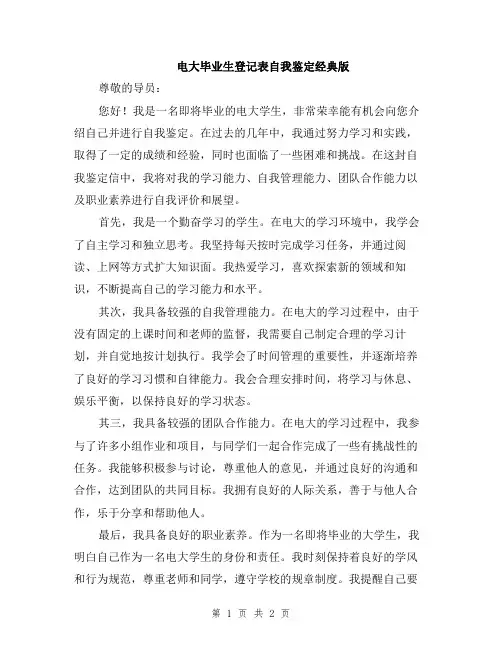 电大毕业生登记表自我鉴定经典版

尊敬的导员：

您好！我是一名即将毕业的电大学生，非常荣幸能有机会向您介绍自己并进行自我鉴定。在过去的几年中，我通过努力学习和实践，取得了一定的成绩和经验，同时也面临了一些困难和挑战。在这封自我鉴定信中，我将对我的学习能力、自我管理能力、团队合作能力以及职业素养进行自我评价和展望。

首先，我是一个勤奋学习的学生。在电大的学习环境中，我学会了自主学习和独立思考。我坚持每天按时完成学习任务，并通过阅读、上网等方式扩大知识面。我热爱学习，喜欢探索新的领域和知识，不断提高自己的学习能力和水平。

其次，我具备较强的自我管理能力。在电大的学习过程中，由于没有固定的上课时间和老师的监督，我需要自己制定合理的学习计划，并自觉地按计划执行。我学会了时间管理的重要性，并逐渐培养了良好的学习习惯和自律能力。我会合理安排时间，将学习与休息、娱乐平衡，以保持良好的学习状态。

其三，我具备较强的团队合作能力。在电大的学习过程中，我参与了许多小组作业和项目，与同学们一起合作完成了一些有挑战性的任务。我能够积极参与讨论，尊重他人的意见，并通过良好的沟通和合作，达到团队的共同目标。我拥有良好的人际关系，善于与他人合作，乐于分享和帮助他人。

最后，我具备良好的职业素养。作为一名即将毕业的大学生，我明白自己作为一名电大学生的身份和责任。我时刻保持着良好的学风和行为规范，尊重老师和同学，遵守学校的规章制度。我提醒自己要

第 1 页 共 2 页